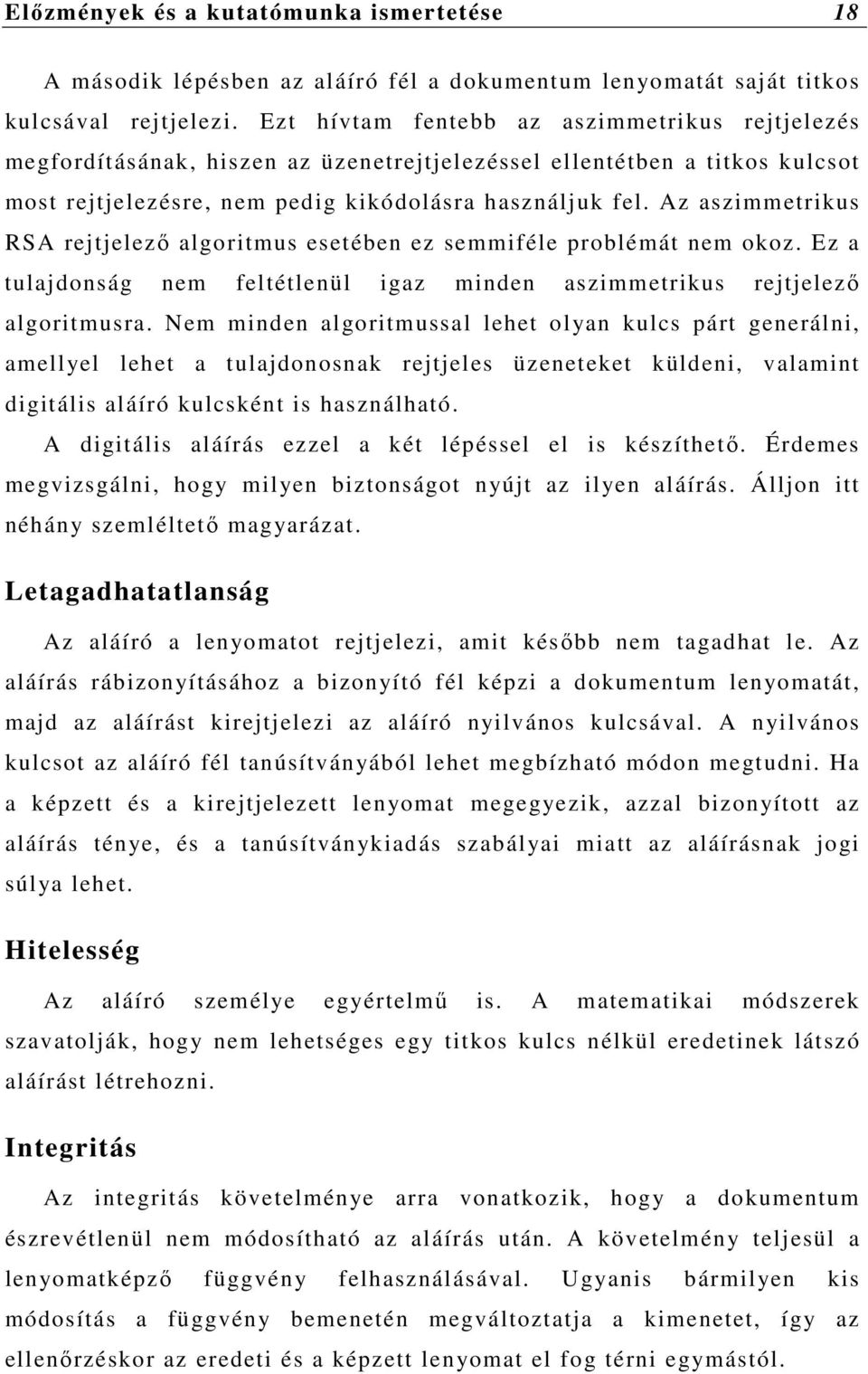 Előzmények és a kutatómunka ismertetése 18

A második lépésben az aláíró fél a dokumentum lenyomatát saját titkos kulcsával rejtjelezi. Ezt hívtam fentebb az aszimmetrikus rejtjelezés megfordításának, hiszen az üzenetrejtjelezéssel ellentétben a titkos kulcsot most rejtjelezésre, nem pedig kikódolásra használjuk fel. Az aszimmetrikus RSA rejtjelező algoritmus esetében ez semmiféle problémát nem okoz. Ez a tulajdonság nem feltétlenül igaz minden aszimmetrikus rejtjelező algoritmusra. Nem minden algoritmussal lehet olyan kulcs párt generálni, amellyel lehet a tulajdonosnak rejtjeles üzeneteket küldeni, valamint digitális aláíró kulcsként is használható.

A digitális aláírás ezzel a két lépéssel el is készíthető. Érdemes megvizsgálni, hogy milyen biztonságot nyújt az ilyen aláírás. Álljon itt néhány szemléltető magyarázat.

Letagadhatatlanság

Az aláíró a lenyomatot rejtjelezi, amit később nem tagadhat le. Az aláírás rábizonyításához a bizonyító fél képzi a dokumentum lenyomatát, majd az aláírást kirejtjelezi az aláíró nyilvános kulcsával. A nyilvános kulcsot az aláíró fél tanúsítványából lehet megbízható módon megtudni. Ha a képzett és a kirejtjelezett lenyomat megegyezik, azzal bizonyított az aláírás ténye, és a tanúsítványkiadás szabályai miatt az aláírásnak jogi súlya lehet.

Hitelesség

Az aláíró személye egyértelmű is. A matematikai módszerek szavatolják, hogy nem lehetséges egy titkos kulcs nélkül eredetinek látszó aláírást létrehozni.

Integritás

Az integritás követelménye arra vonatkozik, hogy a dokumentum észrevétlenül nem módosítható az aláírás után. A követelmény teljesül a lenyomatképző függvény felhasználásával. Ugyanis bármilyen kis módosítás a függvény bemenetén megváltoztatja a kimenetet, így az ellenőrzéskor az eredeti és a képzett lenyomat el fog térni egymástól.